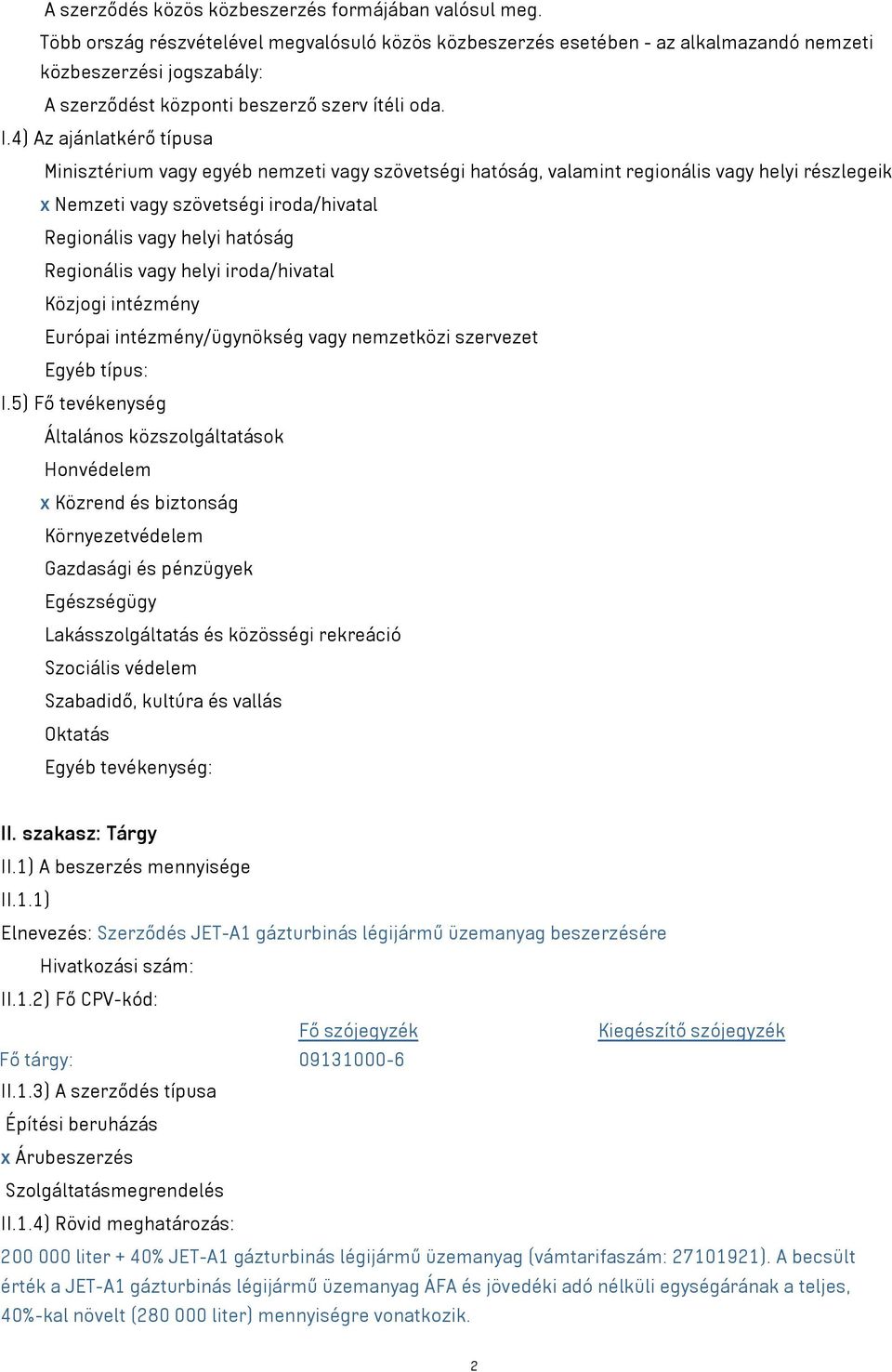 A szerződés közös közbeszerzés formájában valósul meg.

Több ország részvételével megvalósuló közös közbeszerzés esetében - az alkalmazandó nemzeti közbeszerzési jogszabály:

A szerződést központi beszerző szerv ítéli oda.

I.4) Az ajánlatkérő típusa

Minisztérium vagy egyéb nemzeti vagy szövetségi hatóság, valamint regionális vagy helyi részlegeik

x Nemzeti vagy szövetségi iroda/hivatal

Regionális vagy helyi hatóság

Regionális vagy helyi iroda/hivatal

Közjogi intézmény

Európai intézmény/ügynökség vagy nemzetközi szervezet

Egyéb típus:

I.5) Fő tevékenység

Általános közszolgáltatások

Honvédelem

x Közrend és biztonság

Környezetvédelem

Gazdasági és pénzügyek

Egészségügy

Lakásszolgáltatás és közösségi rekreáció

Szociális védelem

Szabadidő, kultúra és vallás

Oktatás

Egyéb tevékenység:

II. szakasz: Tárgy

II.1) A beszerzés mennyisége

II.1.1)

Elnevezés: Szerződés JET-A1 gázturbinás légijármű üzemanyag beszerzésére

Hivatkozási szám:

II.1.2) Fő CPV-kód:

| | Fő szójegyzék | Kiegészítő szójegyzék |
|---|---|---|
| Fő tárgy: | 09131000-6 | |

II.1.3) A szerződés típusa

Építési beruházás

x Árubeszerzés

Szolgáltatásmegrendelés

II.1.4) Rövid meghatározás:

200 000 liter + 40% JET-A1 gázturbinás légijármű üzemanyag (vámtarifaszám: 27101921). A becsült érték a JET-A1 gázturbinás légijármű üzemanyag ÁFA és jövedéki adó nélküli egységárának a teljes, 40%-kal növelt (280 000 liter) mennyiségre vonatkozik.

2